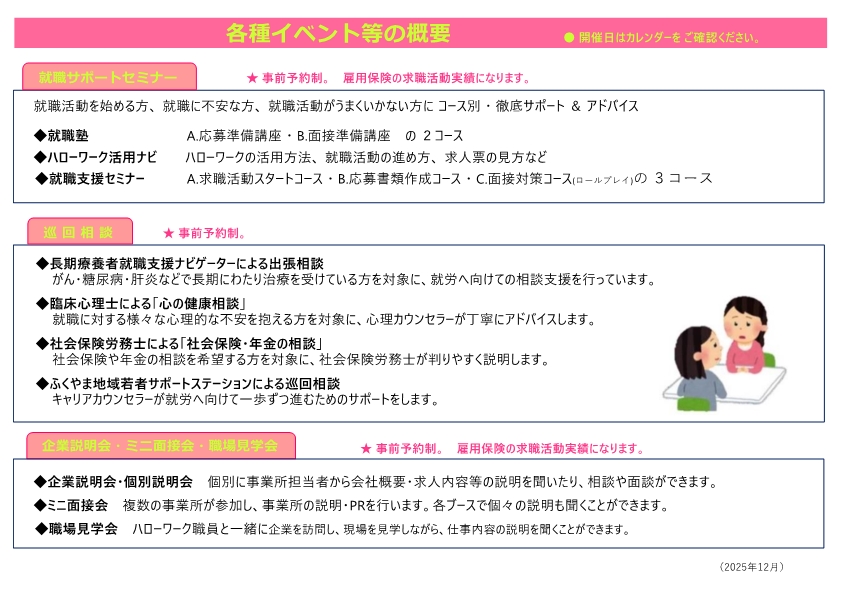 各種イベント等の概要

● 開催日はカレンダーをご確認ください。

就職サポートセミナー

★ 事前予約制。 雇用保険の求職活動実績になります。

就職活動を始める方、就職に不安な方、就職活動がうまくいかない方に コース別・徹底サポート & アドバイス

◆就職塾 A.応募準備講座・B.面接準備講座 の 2コース
◆ハローワーク活用ナビ ハローワークの活用方法、就職活動の進め方、求人票の見方など
◆就職支援セミナー A.求職活動スタートコース・B.応募書類作成コース・C.面接対策コース(ロールプレイ)の 3コース

巡回相談

★ 事前予約制。

◆長期療養者就職支援ナビゲーターによる出張相談
がん・糖尿病・肝炎などで長期にわたり治療を受けている方を対象に、就労へ向けての相談支援を行っています。

◆臨床心理士による「心の健康相談」
就職に対する様々な心理的な不安を抱える方を対象に、心理カウンセラーが丁寧にアドバイスします。

◆社会保険労務士による「社会保険・年金の相談」
社会保険や年金の相談を希望する方を対象に、社会保険労務士が判りやすく説明します。

◆ふくやま地域若者サポートステーションによる巡回相談
キャリアカウンセラーが就労へ向けて一歩ずつ進むためのサポートをします。

企業説明会・ミニ面接会・職場見学会

★ 事前予約制。 雇用保険の求職活動実績になります。

◆企業説明会・個別説明会 個別に事業所担当者から会社概要・求人内容等の説明を聞いたり、相談や面談ができます。
◆ミニ面接会 複数の事業所が参加し、事業所の説明・PRを行います。各ブースで個々の説明も聞くことができます。
◆職場見学会 ハローワーク職員と一緒に企業を訪問し、現場を見学しながら、仕事内容の説明を聞くことができます。

(2025年12月)